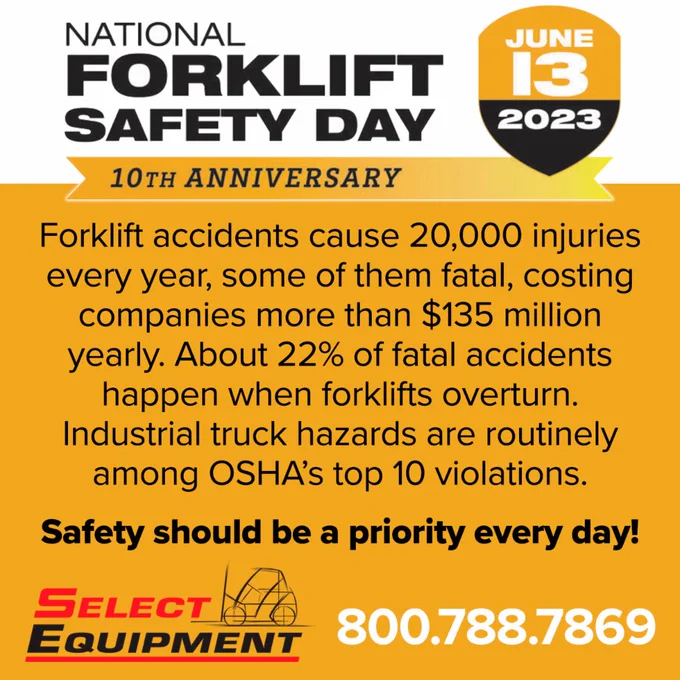 NATIONAL
FORKLIFT
SAFETY DAY

JUNE
13
2023

10TH ANNIVERSARY

Forklift accidents cause 20,000 injuries every year, some of them fatal, costing companies more than $135 million yearly. About 22% of fatal accidents happen when forklifts overturn. Industrial truck hazards are routinely among OSHA's top 10 violations.

Safety should be a priority every day!

SELECT
EQUIPMENT

800.788.7869